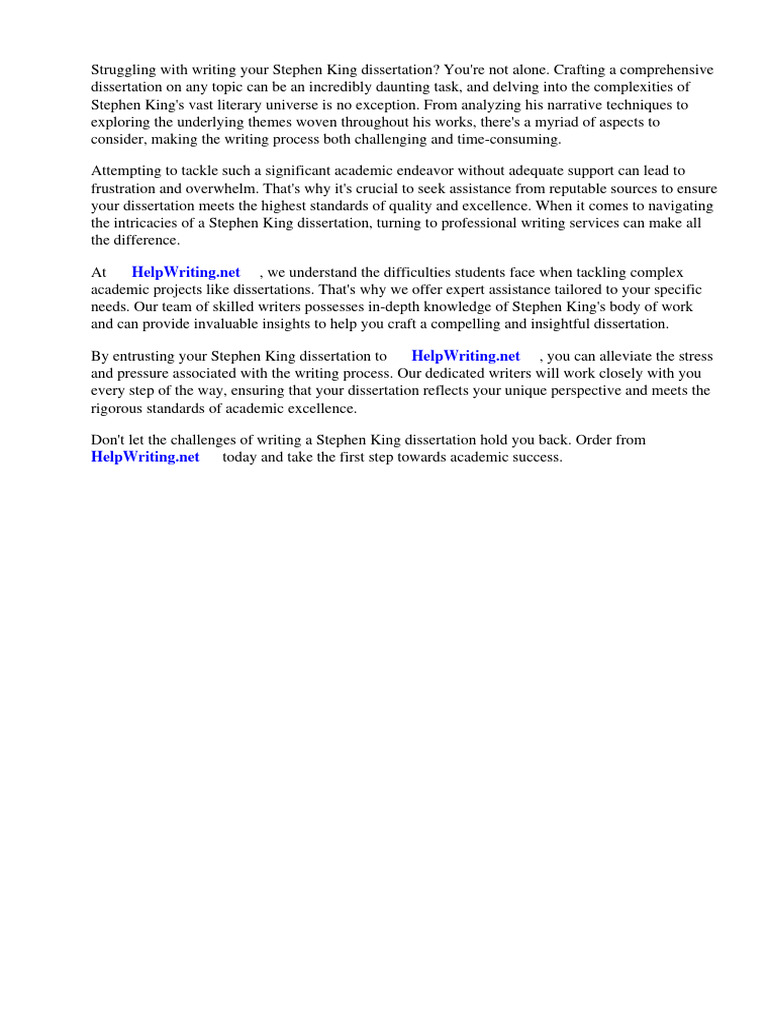 Struggling with writing your Stephen King dissertation? You're not alone. Crafting a comprehensive dissertation on any topic can be an incredibly daunting task, and delving into the complexities of Stephen King's vast literary universe is no exception. From analyzing his narrative techniques to exploring the underlying themes woven throughout his works, there's a myriad of aspects to consider, making the writing process both challenging and time-consuming.

Attempting to tackle such a significant academic endeavor without adequate support can lead to frustration and overwhelm. That's why it's crucial to seek assistance from reputable sources to ensure your dissertation meets the highest standards of quality and excellence. When it comes to navigating the intricacies of a Stephen King dissertation, turning to professional writing services can make all the difference.

At HelpWriting.net , we understand the difficulties students face when tackling complex academic projects like dissertations. That's why we offer expert assistance tailored to your specific needs. Our team of skilled writers possesses in-depth knowledge of Stephen King's body of work and can provide invaluable insights to help you craft a compelling and insightful dissertation.

By entrusting your Stephen King dissertation to HelpWriting.net , you can alleviate the stress and pressure associated with the writing process. Our dedicated writers will work closely with you every step of the way, ensuring that your dissertation reflects your unique perspective and meets the rigorous standards of academic excellence.

Don't let the challenges of writing a Stephen King dissertation hold you back. Order from HelpWriting.net today and take the first step towards academic success.